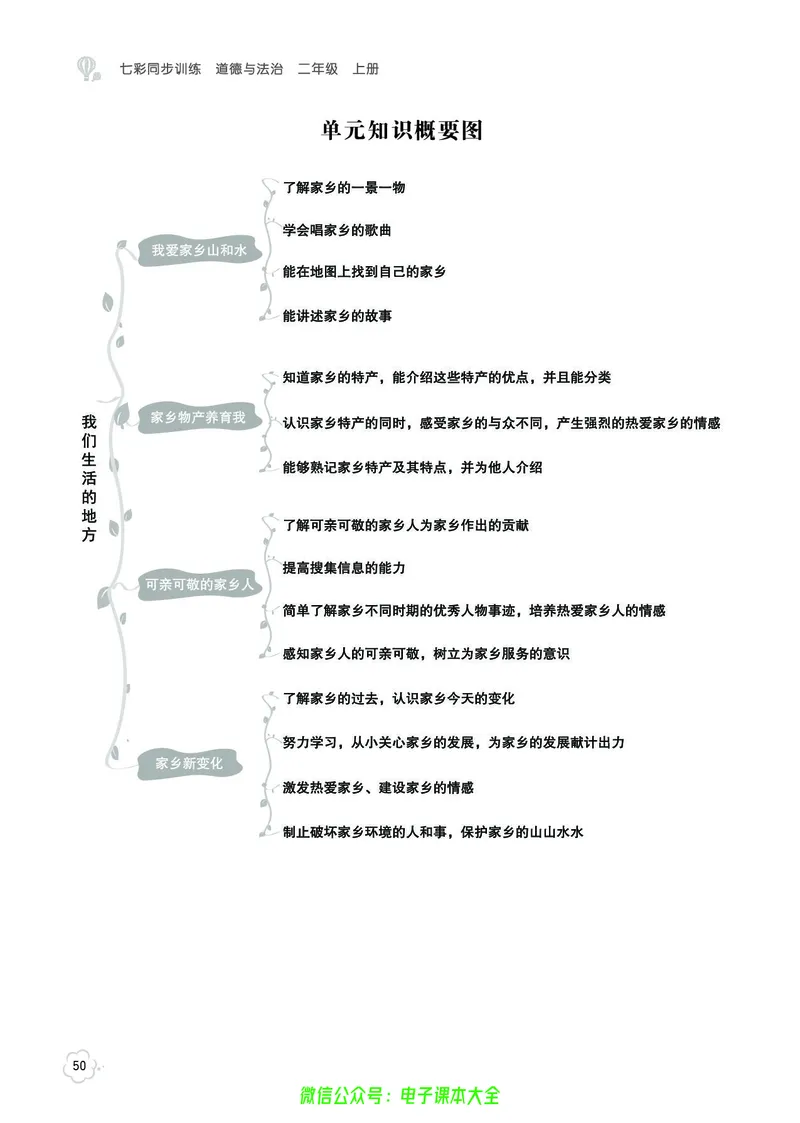 七彩同步训练　道德与法治　二年级　上册

单元知识概要图

我们生活的地方

我爱家乡山和水

了解家乡的一景一物

学会唱家乡的歌曲

能在地图上找到自己的家乡

能讲述家乡的故事

家乡物产养育我

知道家乡的特产，能介绍这些特产的优点，并且能分类

认识家乡特产的同时，感受家乡的与众不同，产生强烈的热爱家乡的情感

能够熟记家乡特产及其特点，并为他人介绍

可亲可敬的家乡人

了解可亲可敬的家乡人为家乡作出的贡献

提高搜集信息的能力

简单了解家乡不同时期的优秀人物事迹，培养热爱家乡人的情感

感知家乡人的可亲可敬，树立为家乡服务的意识

家乡新变化

了解家乡的过去，认识家乡今天的变化

努力学习，从小关心家乡的发展，为家乡的发展献计出力

激发热爱家乡、建设家乡的情感

制止破坏家乡环境的人和事，保护家乡的山山水水

50

微信公众号：电子课本大全